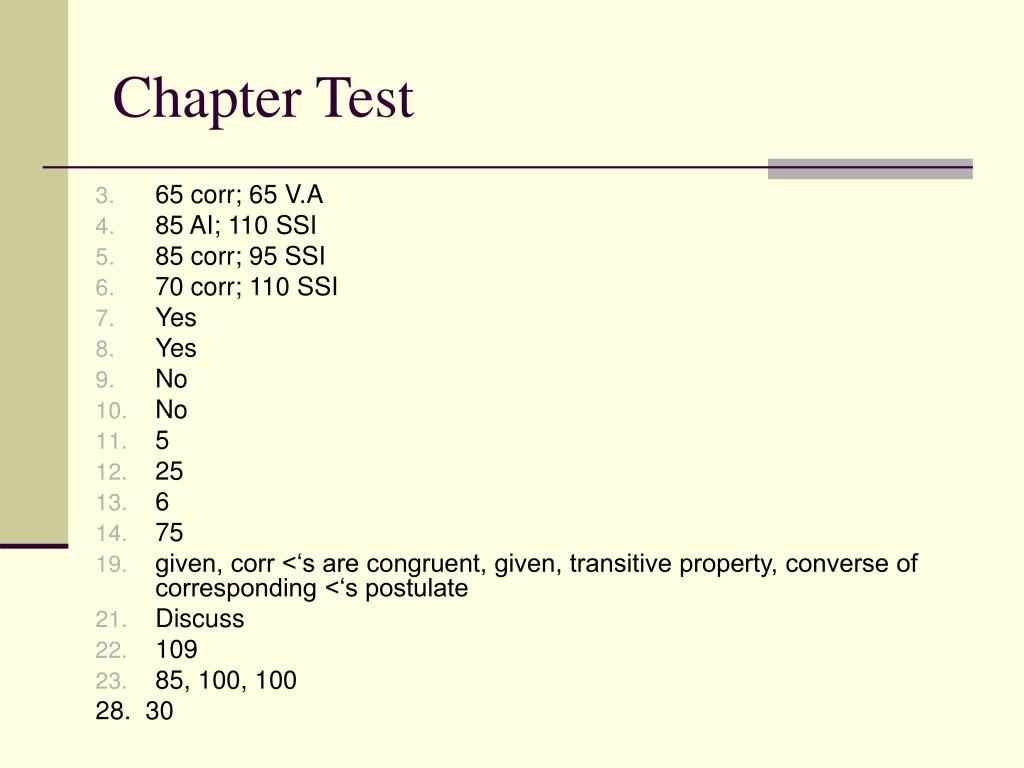 Chapter Test

3. 65 corr; 65 V.A
4. 85 AI; 110 SSI
5. 85 corr; 95 SSI
6. 70 corr; 110 SSI
7. Yes
8. Yes
9. No
10. No
11. 5
12. 25
13. 6
14. 75
19. given, corr <‘s are congruent, given, transitive property, converse of corresponding <‘s postulate
21. Discuss
22. 109
23. 85, 100, 100
28. 30